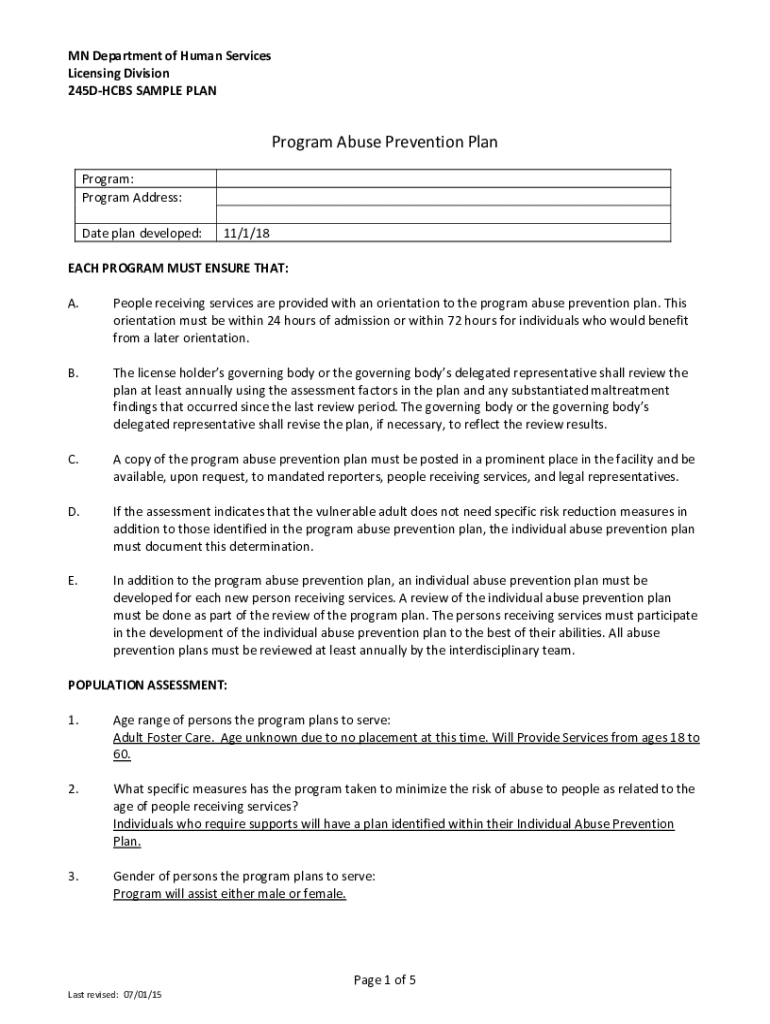 MN Department of Human Services
Licensing Division
245D-HCBS SAMPLE PLAN

Program Abuse Prevention Plan

| Program: | |
|---|---|
| Program Address: | |
| | |
| Date plan developed: | 11/1/18 |

EACH PROGRAM MUST ENSURE THAT:

A. People receiving services are provided with an orientation to the program abuse prevention plan. This orientation must be within 24 hours of admission or within 72 hours for individuals who would benefit from a later orientation.

B. The license holder's governing body or the governing body's delegated representative shall review the plan at least annually using the assessment factors in the plan and any substantiated maltreatment findings that occurred since the last review period. The governing body or the governing body's delegated representative shall revise the plan, if necessary, to reflect the review results.

C. A copy of the program abuse prevention plan must be posted in a prominent place in the facility and be available, upon request, to mandated reporters, people receiving services, and legal representatives.

D. If the assessment indicates that the vulnerable adult does not need specific risk reduction measures in addition to those identified in the program abuse prevention plan, the individual abuse prevention plan must document this determination.

E. In addition to the program abuse prevention plan, an individual abuse prevention plan must be developed for each new person receiving services. A review of the individual abuse prevention plan must be done as part of the review of the program plan. The persons receiving services must participate in the development of the individual abuse prevention plan to the best of their abilities. All abuse prevention plans must be reviewed at least annually by the interdisciplinary team.

POPULATION ASSESSMENT:

1. Age range of persons the program plans to serve:
Adult Foster Care. Age unknown due to no placement at this time. Will Provide Services from ages 18 to 60.

2. What specific measures has the program taken to minimize the risk of abuse to people as related to the age of people receiving services?
Individuals who require supports will have a plan identified within their Individual Abuse Prevention Plan.

3. Gender of persons the program plans to serve:
Program will assist either male or female.

Page 1 of 5

Last revised: 07/01/15